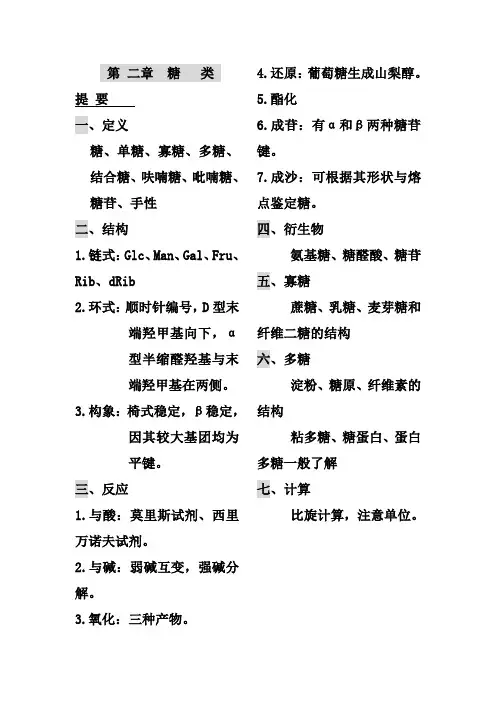 第 二章 糖 类

提 要

一、定义

糖、单糖、寡糖、多糖、结合糖、呋喃糖、吡喃糖、糖苷、手性

二、结构

1.链式：Glc、Man、Gal、Fru、Rib、dRib

2.环式：顺时针编号，D型末端羟甲基向下，α型半缩醛羟基与末端羟甲基在两侧。

3.构象：椅式稳定，β稳定，因其较大基团均为平键。

三、反应

1.与酸：莫里斯试剂、西里万诺夫试剂。

2.与碱：弱碱互变，强碱分解。

3.氧化：三种产物。

4.还原：葡萄糖生成山梨醇。

5.酯化

6.成苷：有α和β两种糖苷键。

7.成沙：可根据其形状与熔点鉴定糖。

四、衍生物

氨基糖、糖醛酸、糖苷

五、寡糖

蔗糖、乳糖、麦芽糖和纤维二糖的结构

六、多糖

淀粉、糖原、纤维素的结构

粘多糖、糖蛋白、蛋白多糖一般了解

七、计算

比旋计算，注意单位。